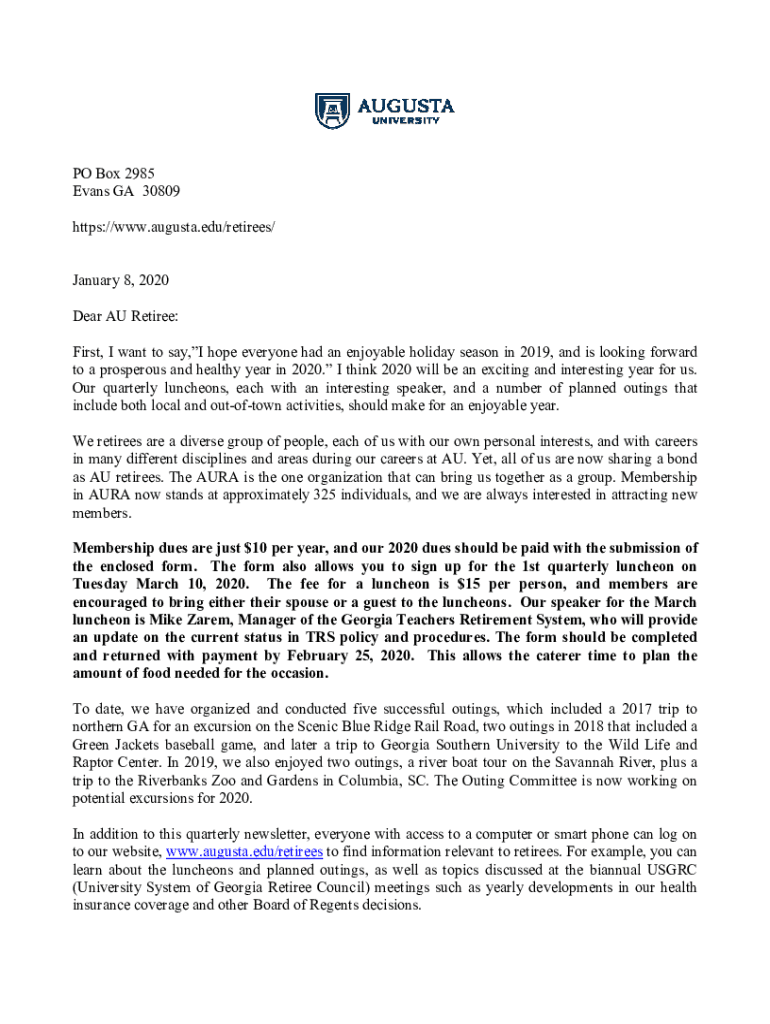 AUGUSTA UNIVERSITY

PO Box 2985
Evans GA 30809

https://www.augusta.edu/retirees/

January 8, 2020

Dear AU Retiree:

First, I want to say,"I hope everyone had an enjoyable holiday season in 2019, and is looking forward to a prosperous and healthy year in 2020." I think 2020 will be an exciting and interesting year for us. Our quarterly luncheons, each with an interesting speaker, and a number of planned outings that include both local and out-of-town activities, should make for an enjoyable year.

We retirees are a diverse group of people, each of us with our own personal interests, and with careers in many different disciplines and areas during our careers at AU. Yet, all of us are now sharing a bond as AU retirees. The AURA is the one organization that can bring us together as a group. Membership in AURA now stands at approximately 325 individuals, and we are always interested in attracting new members.

Membership dues are just $10 per year, and our 2020 dues should be paid with the submission of the enclosed form. The form also allows you to sign up for the 1st quarterly luncheon on Tuesday March 10, 2020. The fee for a luncheon is $15 per person, and members are encouraged to bring either their spouse or a guest to the luncheons. Our speaker for the March luncheon is Mike Zarem, Manager of the Georgia Teachers Retirement System, who will provide an update on the current status in TRS policy and procedures. The form should be completed and returned with payment by February 25, 2020. This allows the caterer time to plan the amount of food needed for the occasion.

To date, we have organized and conducted five successful outings, which included a 2017 trip to northern GA for an excursion on the Scenic Blue Ridge Rail Road, two outings in 2018 that included a Green Jackets baseball game, and later a trip to Georgia Southern University to the Wild Life and Raptor Center. In 2019, we also enjoyed two outings, a river boat tour on the Savannah River, plus a trip to the Riverbanks Zoo and Gardens in Columbia, SC. The Outing Committee is now working on potential excursions for 2020.

In addition to this quarterly newsletter, everyone with access to a computer or smart phone can log on to our website, www.augusta.edu/retirees to find information relevant to retirees. For example, you can learn about the luncheons and planned outings, as well as topics discussed at the biannual USGRC (University System of Georgia Retiree Council) meetings such as yearly developments in our health insurance coverage and other Board of Regents decisions.